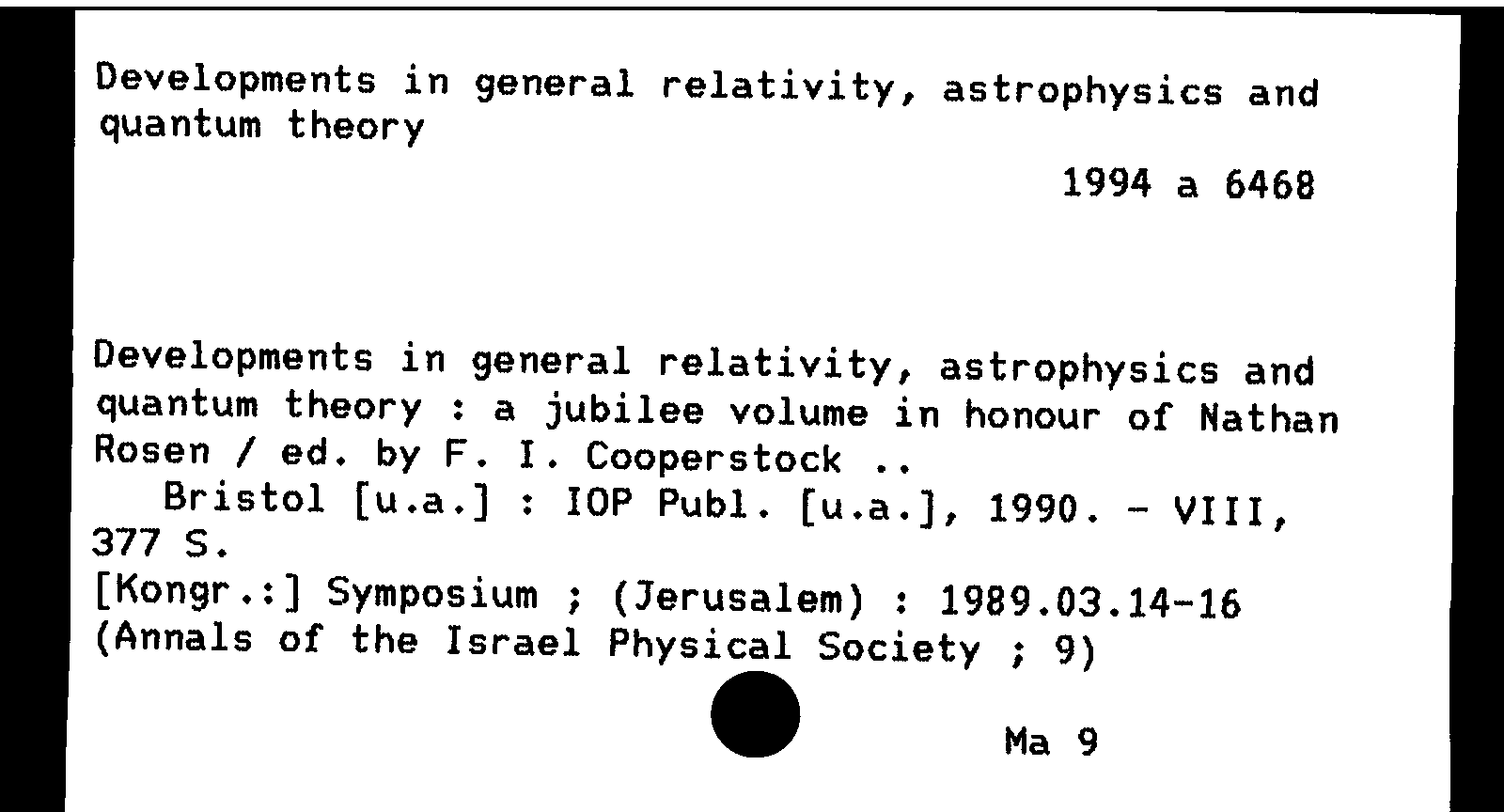 Developments in general relativity, astrophysics and quantum theory

1994 a 6468

Developments in general relativity, astrophysics and quantum theory : a jubilee volume in honour of Nathan Rosen / ed. by F. I. Cooperstock ..

Bristol [u.a.] : IOP Publ. [u.a.], 1990. - VIII, 377 S.

[Kongr.:] Symposium ; (Jerusalem) : 1989.03.14-16
(Annals of the Israel Physical Society ; 9)

Ma 9